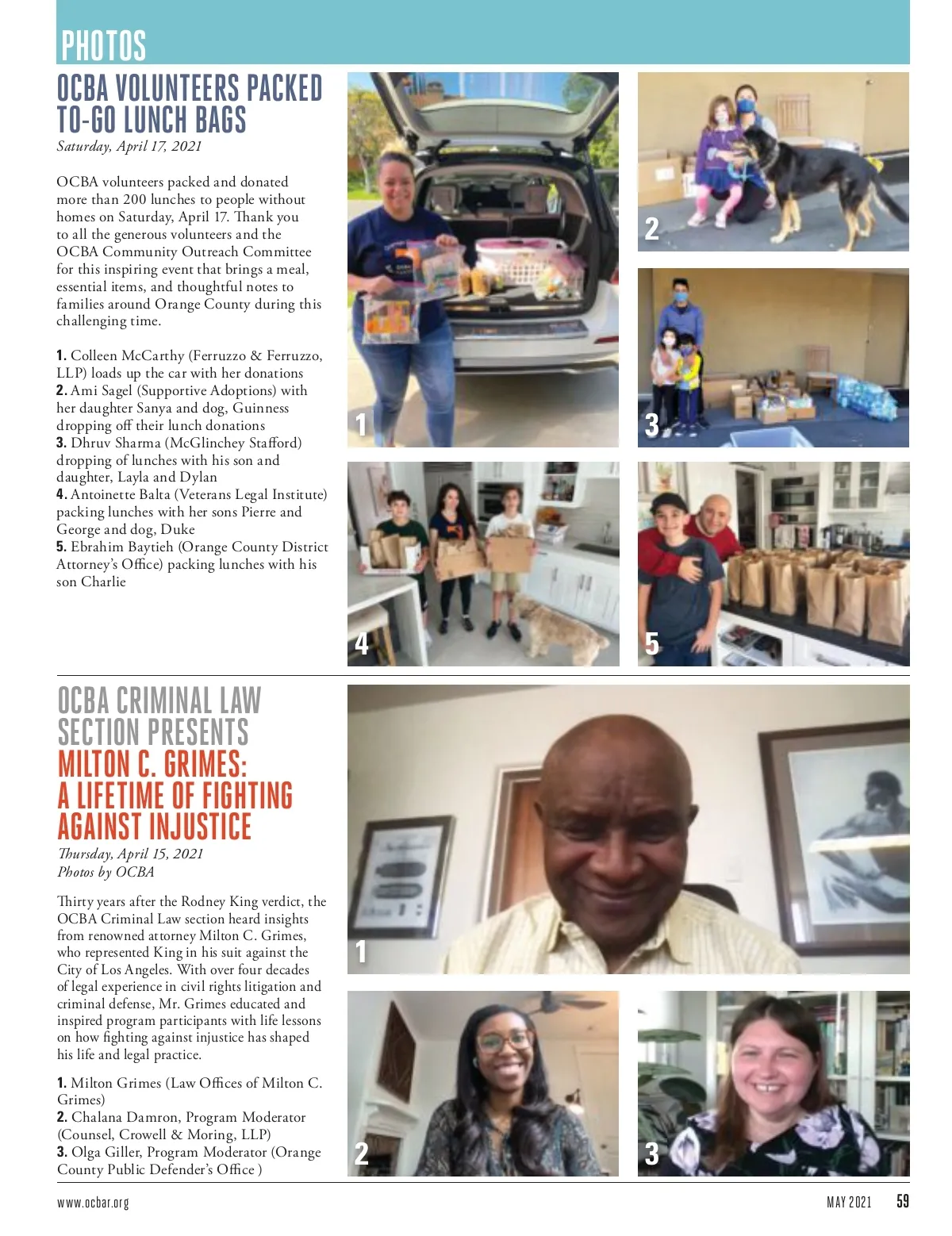 PHOTOS

OCBA VOLUNTEERS PACKED TO-GO LUNCH BAGS

Saturday, April 17, 2021

OCBA volunteers packed and donated more than 200 lunches to people without homes on Saturday, April 17. Thank you to all the generous volunteers and the OCBA Community Outreach Committee for this inspiring event that brings a meal, essential items, and thoughtful notes to families around Orange County during this challenging time.

1. Colleen McCarthy (Ferruzzo & Ferruzzo, LLP) loads up the car with her donations
2. Ami Sagel (Supportive Adoptions) with her daughter Sanya and dog, Guinness dropping off their lunch donations
3. Dhruv Sharma (McGlinchey Stafford) dropping of lunches with his son and daughter, Layla and Dylan
4. Antoinette Balta (Veterans Legal Institute) packing lunches with her sons Pierre and George and dog, Duke
5. Ebrahim Baytieh (Orange County District Attorney's Office) packing lunches with his son Charlie

1

2

3

4

5

OCBA CRIMINAL LAW SECTION PRESENTS
MILTON C. GRIMES: A LIFETIME OF FIGHTING AGAINST INJUSTICE

Thursday, April 15, 2021
Photos by OCBA

Thirty years after the Rodney King verdict, the OCBA Criminal Law section heard insights from renowned attorney Milton C. Grimes, who represented King in his suit against the City of Los Angeles. With over four decades of legal experience in civil rights litigation and criminal defense, Mr. Grimes educated and inspired program participants with life lessons on how fighting against injustice has shaped his life and legal practice.

1. Milton Grimes (Law Offices of Milton C. Grimes)
2. Chalana Damron, Program Moderator (Counsel, Crowell & Moring, LLP)
3. Olga Giller, Program Moderator (Orange County Public Defender's Office )

1

2

3

www.ocbar.org

MAY 2021 59